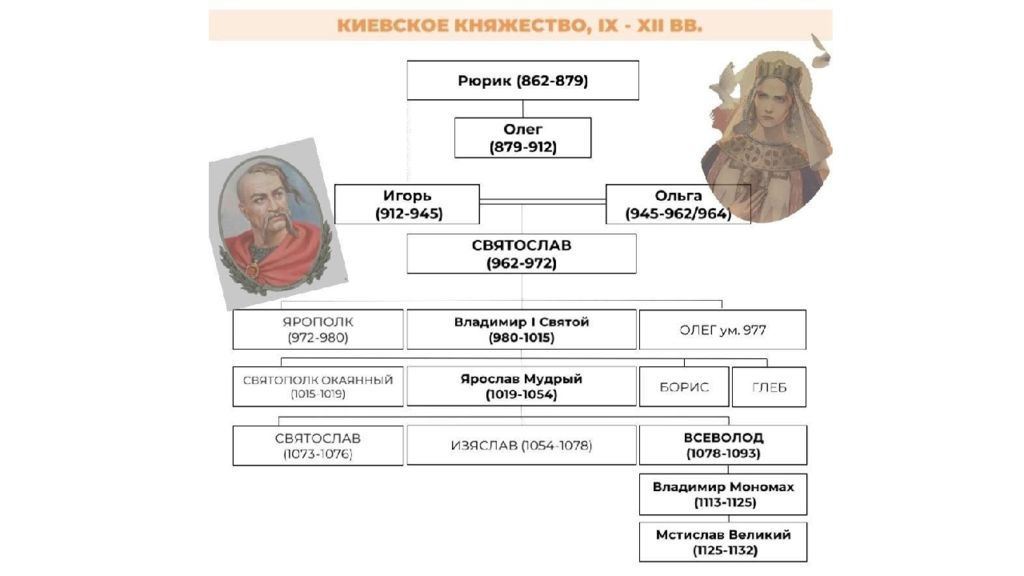 КИЕВСКОЕ КНЯЖЕСТВО, IX - XII ВВ.

Рюрик (862-879)

Олег (879-912)

Игорь (912-945)

Ольга (945-962/964)

СВЯТОСЛАВ (962-972)

ЯРОПОЛК (972-980)

Владимир I Святой (980-1015)

ОЛЕГ ум. 977

СВЯТОПОЛК ОКАЯННЫЙ (1015-1019)

Ярослав Мудрый (1019-1054)

БОРИС

ГЛЕБ

СВЯТОСЛАВ (1073-1076)

ИЗЯСЛАВ (1054-1078)

ВСЕВОЛОД (1078-1093)

Владимир Мономах (1113-1125)

Мстислав Великий (1125-1132)